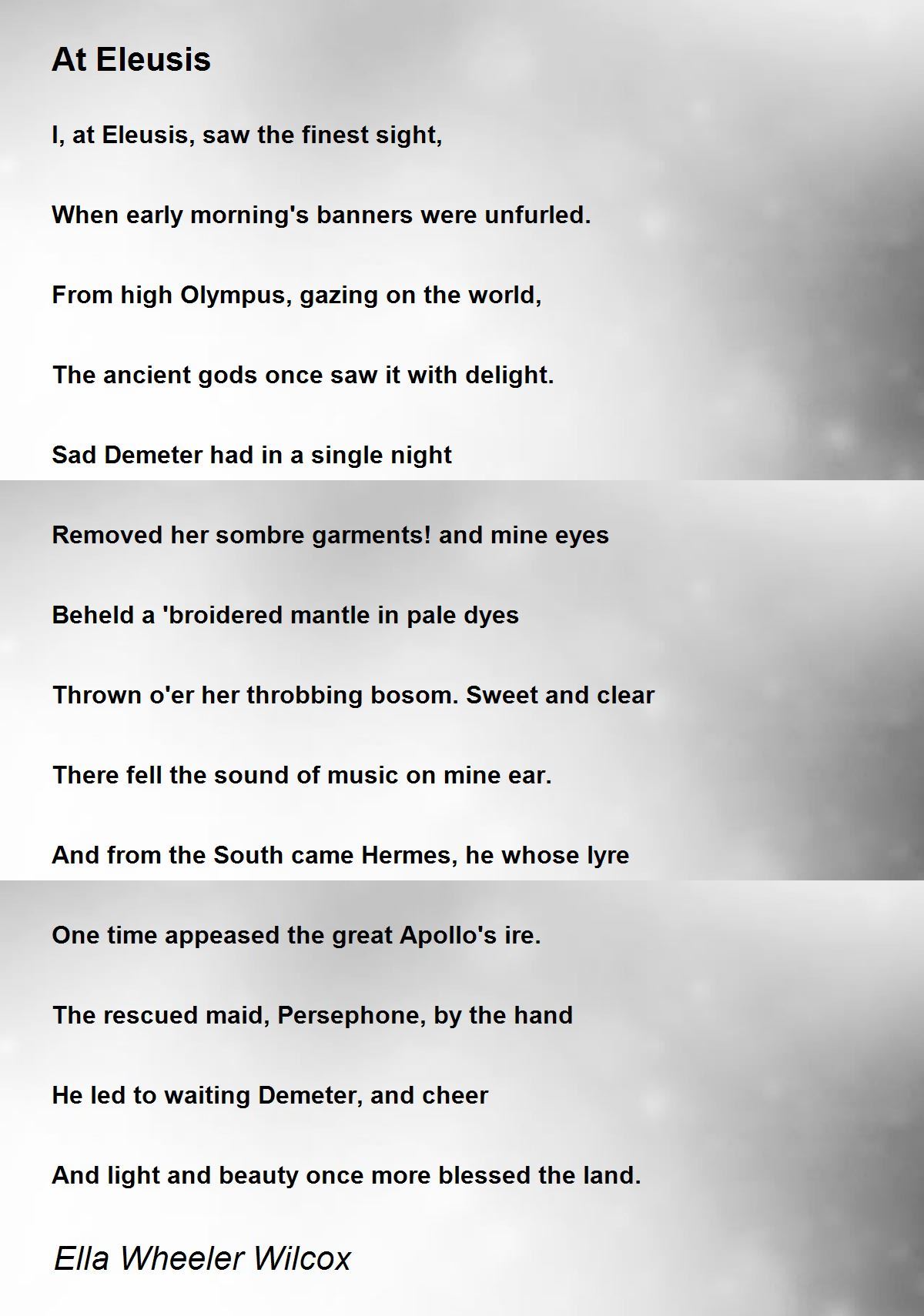 At Eleusis

I, at Eleusis, saw the finest sight,

When early morning's banners were unfurled.

From high Olympus, gazing on the world,

The ancient gods once saw it with delight.

Sad Demeter had in a single night

Removed her sombre garments! and mine eyes

Beheld a 'broidered mantle in pale dyes

Thrown o'er her throbbing bosom. Sweet and clear

There fell the sound of music on mine ear.

And from the South came Hermes, he whose lyre

One time appeased the great Apollo's ire.

The rescued maid, Persephone, by the hand

He led to waiting Demeter, and cheer

And light and beauty once more blessed the land.

Ella Wheeler Wilcox